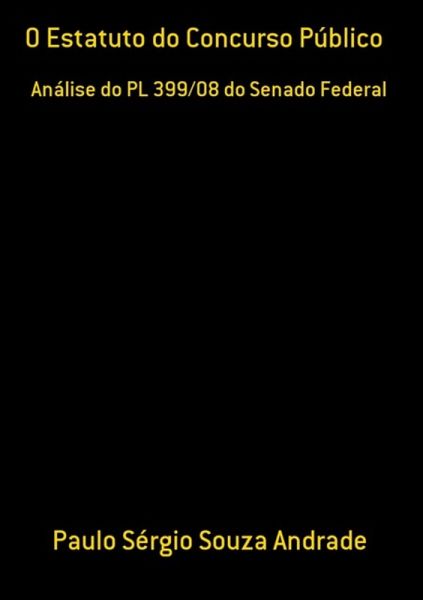 O Estatuto do Concurso Público

Análise do PL 399/08 do Senado Federal

Paulo Sérgio Souza Andrade